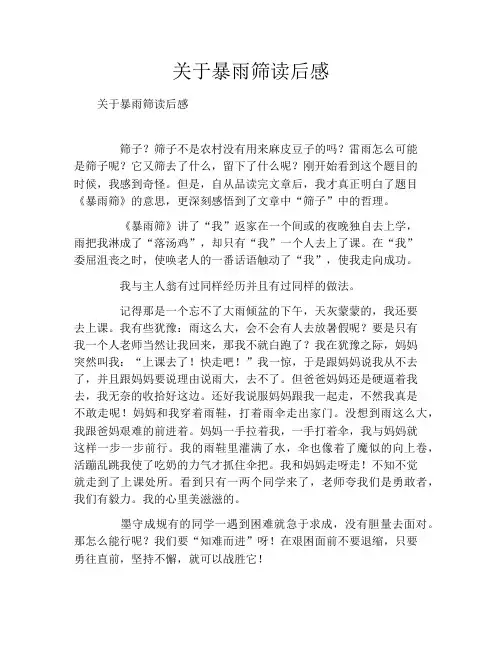 关于暴雨筛读后感

关于暴雨筛读后感

筛子？筛子不是农村没有用来麻皮豆子的吗？雷雨怎么可能是筛子呢？它又筛去了什么，留下了什么呢？刚开始看到这个题目的时候，我感到奇怪。但是，自从品读完文章后，我才真正明白了题目《暴雨筛》的意思，更深刻感悟到了文章中“筛子”中的哲理。

《暴雨筛》讲了“我”返家在一个间或的夜晚独自去上学，雨把我淋成了“落汤鸡”，却只有“我”一个人去上了课。在“我”委屈沮丧之时，使唤老人的一番话语触动了“我”，使我走向成功。

我与主人翁有过同样经历并且有过同样的做法。

记得那是一个忘不了大雨倾盆的下午，天灰蒙蒙的，我还要去上课。我有些犹豫：雨这么大，会不会有人去放暑假呢？要是只有我一个人老师当然让我回来，那我不就白跑了？我在犹豫之际，妈妈突然叫我：“上课去了！快走吧！”我一惊，于是跟妈妈说我从不去了，并且跟妈妈要说理由说雨大，去不了。但爸爸妈妈还是硬逼着我去，我无奈的收拾好这边。还好我说服妈妈跟我一起走，不然我真是不敢走呢！妈妈和我穿着雨鞋，打着雨伞走出家门。没想到雨这么大，我跟爸妈艰难的前进着。妈妈一手拉着我，一手打着伞，我与妈妈就这样一步一步前行。我的雨鞋里灌满了水，伞也像着了魔似的向上卷，活蹦乱跳我使了吃奶的力气才抓住伞把。我和妈妈走呀走！不知不觉就走到了上课处所。看到只有一两个同学来了，老师夸我们是勇敢者，我们有毅力。我的心里美滋滋的。

墨守成规有的同学一遇到困难就急于求成，没有胆量去面对。那怎么能行呢？我们要“知难而进”呀！在艰困面前不要退缩，只要勇往直前，坚持不懈，就可以战胜它！